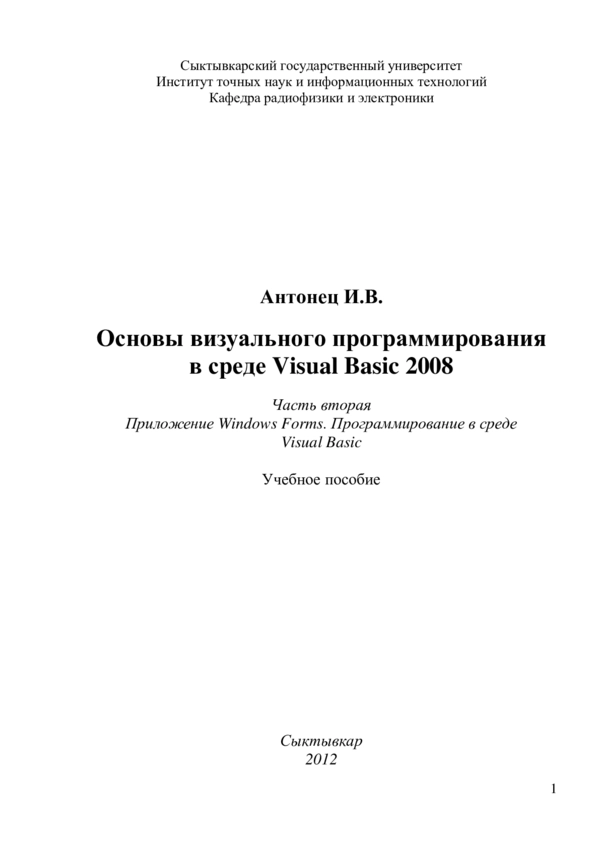 Сыктывкарский государственный университет
Институт точных наук и информационных технологий
Кафедра радиофизики и электроники

Антонец И.В.

Основы визуального программирования в среде Visual Basic 2008

Часть вторая
Приложение Windows Forms. Программирование в среде Visual Basic

Учебное пособие

Сыктывкар
2012

1